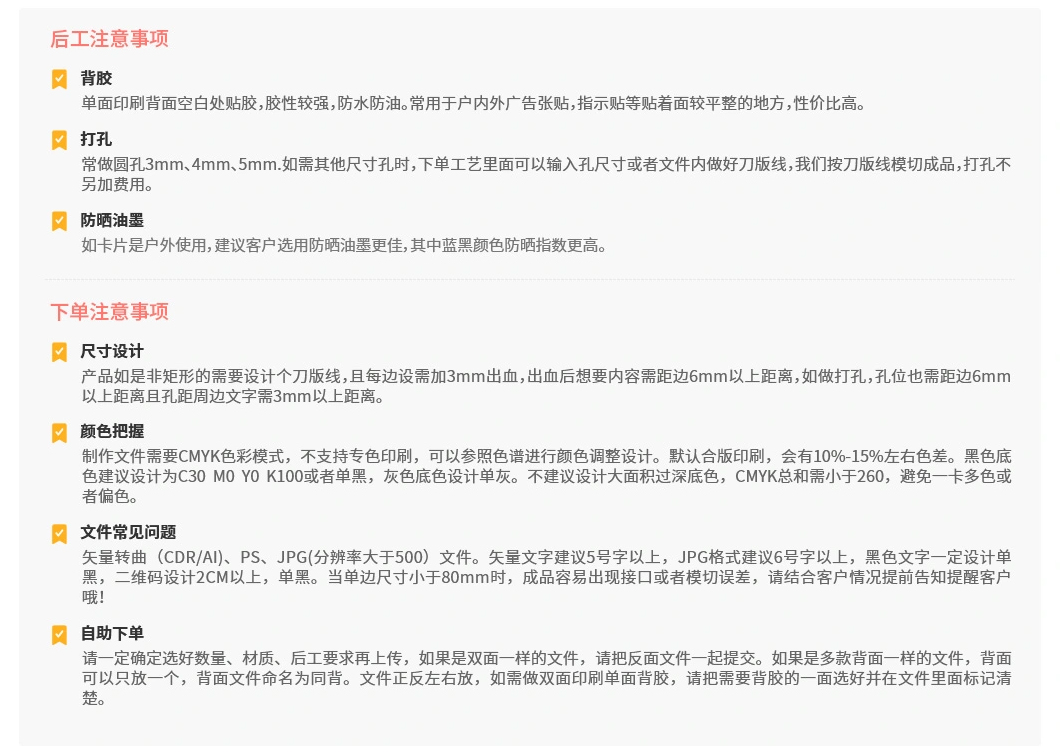 后工注意事项

背胶
单面印刷背面空白处贴胶,胶性较强,防水防油。常用于户内外广告张贴,指示贴等贴着面较平整的地方,性价比高。

打孔
常做圆孔3mm、4mm、5mm.如需其他尺寸孔时,下单工艺里面可以输入孔尺寸或者文件内做好刀版线,我们按刀版线模切成品,打孔不另加费用。

防晒油墨
如卡片是户外使用,建议客户选用防晒油墨更佳,其中蓝黑颜色防晒指数更高。

下单注意事项

尺寸设计
产品如是非矩形的需要设计个刀版线,且每边设需加3mm出血,出血后想要内容需距边6mm以上距离,如做打孔,孔位也需距边6mm以上距离且孔距周边文字需3mm以上距离。

颜色把握
制作文件需要CMYK色彩模式，不支持专色印刷，可以参照色谱进行颜色调整设计。默认合版印刷，会有10%-15%左右色差。黑色底色建议设计为C30 M0 Y0 K100或者单黑，灰色底色设计单灰。不建议设计大面积过深底色，CMYK总和需小于260，避免一卡多色或者偏色。

文件常见问题
矢量转曲（CDR/AI）、PS、JPG(分辨率大于500）文件。矢量文字建议5号字以上，JPG格式建议6号字以上，黑色文字一定设计单黑，二维码设计2CM以上，单黑。当单边尺寸小于80mm时，成品容易出现接口或者模切误差，请结合客户情况提前告知提醒客户哦!

自助下单
请一定确定选好数量、材质、后工要求再上传，如果是双面一样的文件，请把反面文件一起提交。如果是多款背面一样的文件，背面可以只放一个，背面文件命名为同背。文件正反左右放，如需做双面印刷单面背胶，请把需要背胶的一面选好并在文件里面标记清楚。